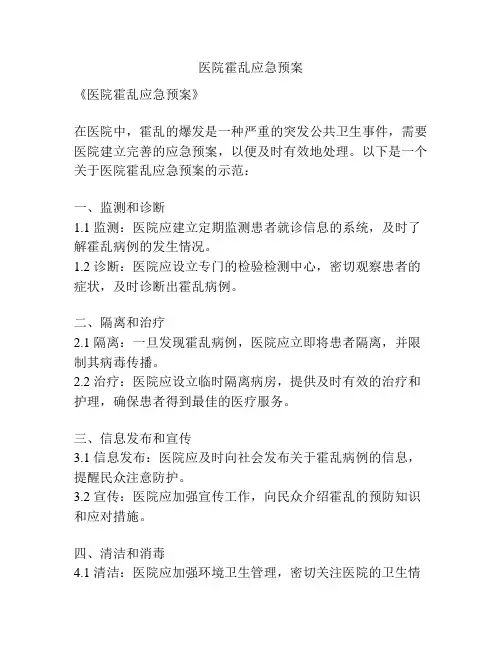 医院霍乱应急预案

《医院霍乱应急预案》

在医院中，霍乱的爆发是一种严重的突发公共卫生事件，需要医院建立完善的应急预案，以便及时有效地处理。以下是一个关于医院霍乱应急预案的示范：

一、监测和诊断
1.1 监测：医院应建立定期监测患者就诊信息的系统，及时了解霍乱病例的发生情况。
1.2 诊断：医院应设立专门的检验检测中心，密切观察患者的症状，及时诊断出霍乱病例。

二、隔离和治疗
2.1 隔离：一旦发现霍乱病例，医院应立即将患者隔离，并限制其病毒传播。
2.2 治疗：医院应设立临时隔离病房，提供及时有效的治疗和护理，确保患者得到最佳的医疗服务。

三、信息发布和宣传
3.1 信息发布：医院应及时向社会发布关于霍乱病例的信息，提醒民众注意防护。
3.2 宣传：医院应加强宣传工作，向民众介绍霍乱的预防知识和应对措施。

四、清洁和消毒
4.1 清洁：医院应加强环境卫生管理，密切关注医院的卫生情